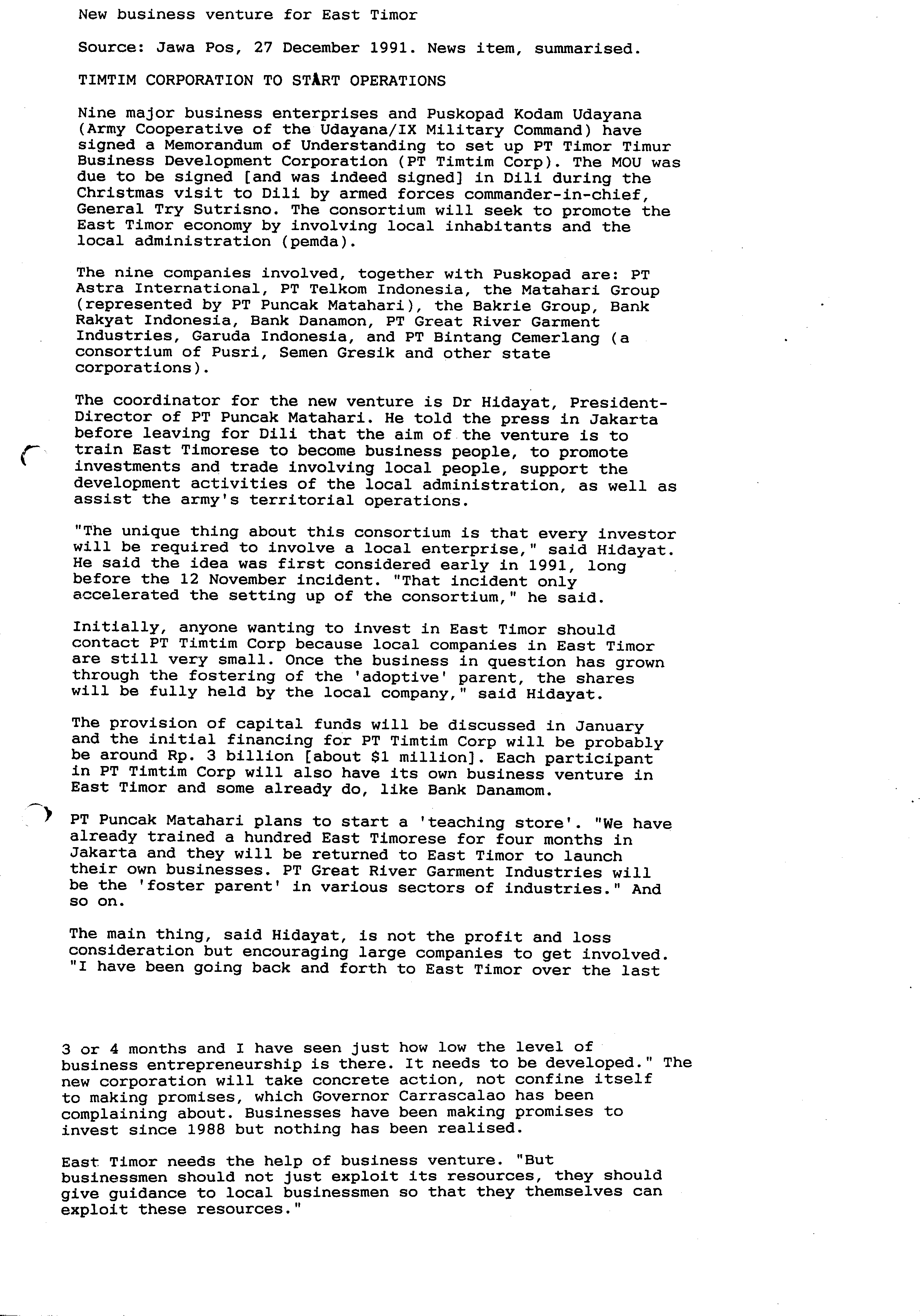 New business venture for East Timor

Source: Jawa Pos, 27 December 1991. News item, summarised.

TIMTIM CORPORATION TO START OPERATIONS

Nine major business enterprises and Puskopad Kodam Udayana (Army Cooperative of the Udayana/IX Military Command) have signed a Memorandum of Understanding to set up PT Timor Timur Business Development Corporation (PT Timtim Corp). The MOU was due to be signed [and was indeed signed] in Dili during the Christmas visit to Dili by armed forces commander-in-chief, General Try Sutrisno. The consortium will seek to promote the East Timor economy by involving local inhabitants and the local administration (pemda).

The nine companies involved, together with Puskopad are: PT Astra International, PT Telkom Indonesia, the Matahari Group (represented by PT Puncak Matahari), the Bakrie Group, Bank Rakyat Indonesia, Bank Danamon, PT Great River Garment Industries, Garuda Indonesia, and PT Bintang Cemerlang (a consortium of Pusri, Semen Gresik and other state corporations).

The coordinator for the new venture is Dr Hidayat, President-Director of PT Puncak Matahari. He told the press in Jakarta before leaving for Dili that the aim of the venture is to train East Timorese to become business people, to promote investments and trade involving local people, support the development activities of the local administration, as well as assist the army's territorial operations.

"The unique thing about this consortium is that every investor will be required to involve a local enterprise," said Hidayat. He said the idea was first considered early in 1991, long before the 12 November incident. "That incident only accelerated the setting up of the consortium," he said.

Initially, anyone wanting to invest in East Timor should contact PT Timtim Corp because local companies in East Timor are still very small. Once the business in question has grown through the fostering of the 'adoptive' parent, the shares will be fully held by the local company," said Hidayat.

The provision of capital funds will be discussed in January and the initial financing for PT Timtim Corp will be probably be around Rp. 3 billion [about $1 million]. Each participant in PT Timtim Corp will also have its own business venture in East Timor and some already do, like Bank Danamom.

PT Puncak Matahari plans to start a 'teaching store'. "We have already trained a hundred East Timorese for four months in Jakarta and they will be returned to East Timor to launch their own businesses. PT Great River Garment Industries will be the 'foster parent' in various sectors of industries." And so on.

The main thing, said Hidayat, is not the profit and loss consideration but encouraging large companies to get involved. "I have been going back and forth to East Timor over the last

3 or 4 months and I have seen just how low the level of business entrepreneurship is there. It needs to be developed." The new corporation will take concrete action, not confine itself to making promises, which Governor Carrascalao has been complaining about. Businesses have been making promises to invest since 1988 but nothing has been realised.

East Timor needs the help of business venture. "But businessmen should not just exploit its resources, they should give guidance to local businessmen so that they themselves can exploit these resources."